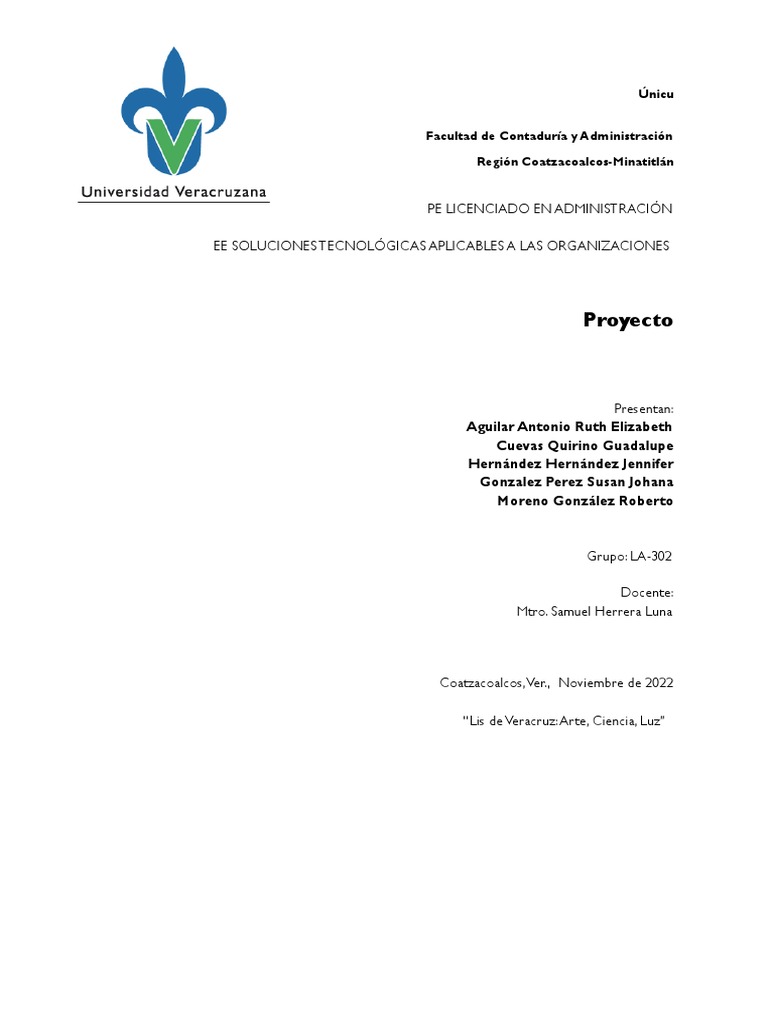 Universidad Veracruzana

Únicu

Facultad de Contaduría y Administración

Región Coatzacoalcos-Minatitlán

PE LICENCIADO EN ADMINISTRACIÓN

EE SOLUCIONES TECNOLÓGICAS APLICABLES A LAS ORGANIZACIONES

Proyecto

Presentan:
Aguilar Antonio Ruth Elizabeth
Cuevas Quirino Guadalupe
Hernández Hernández Jennifer
Gonzalez Perez Susan Johana
Moreno González Roberto

Grupo: LA-302

Docente:
Mtro. Samuel Herrera Luna

Coatzacoalcos, Ver., Noviembre de 2022

"Lis de Veracruz: Arte, Ciencia, Luz"